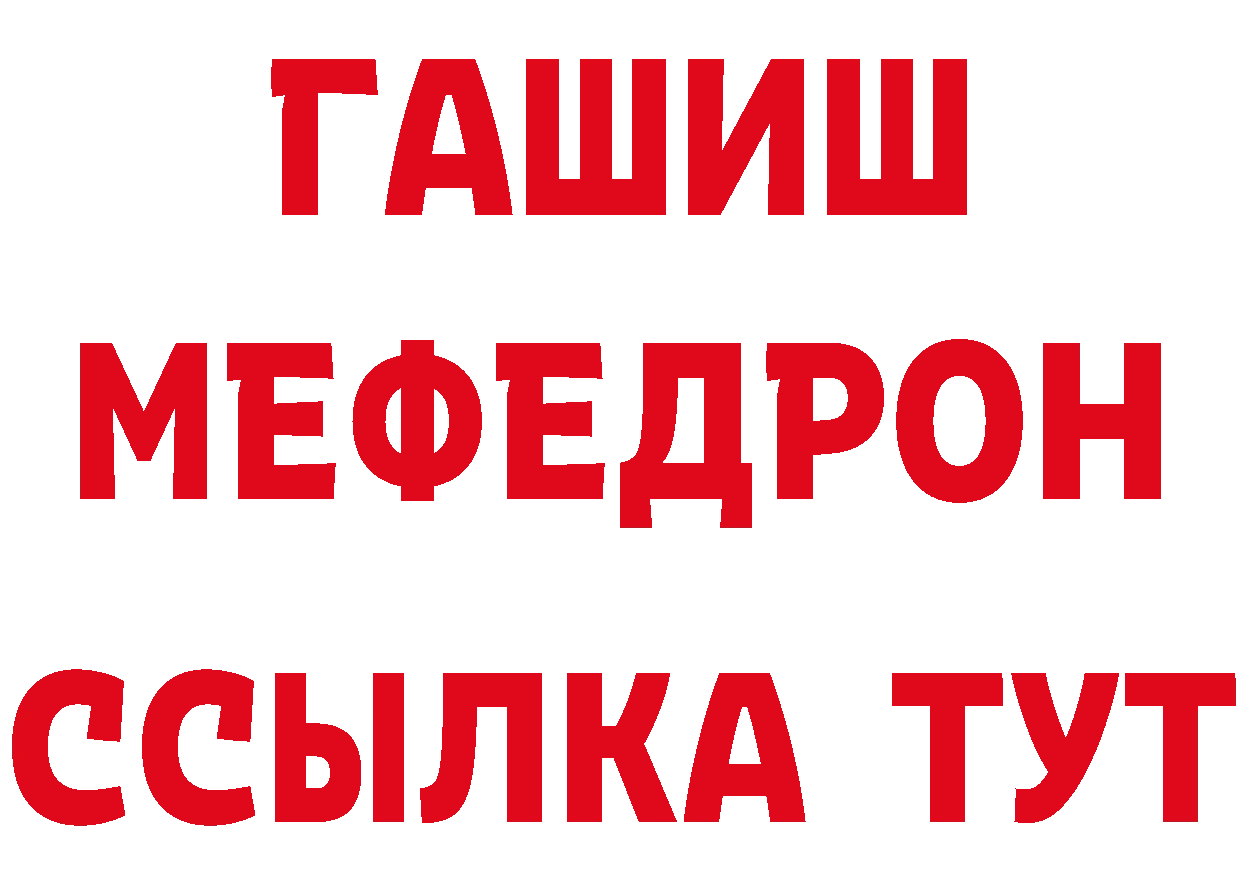 ГАШИШ
МЕФЕДРОН
ССЫЛКА ТУТ